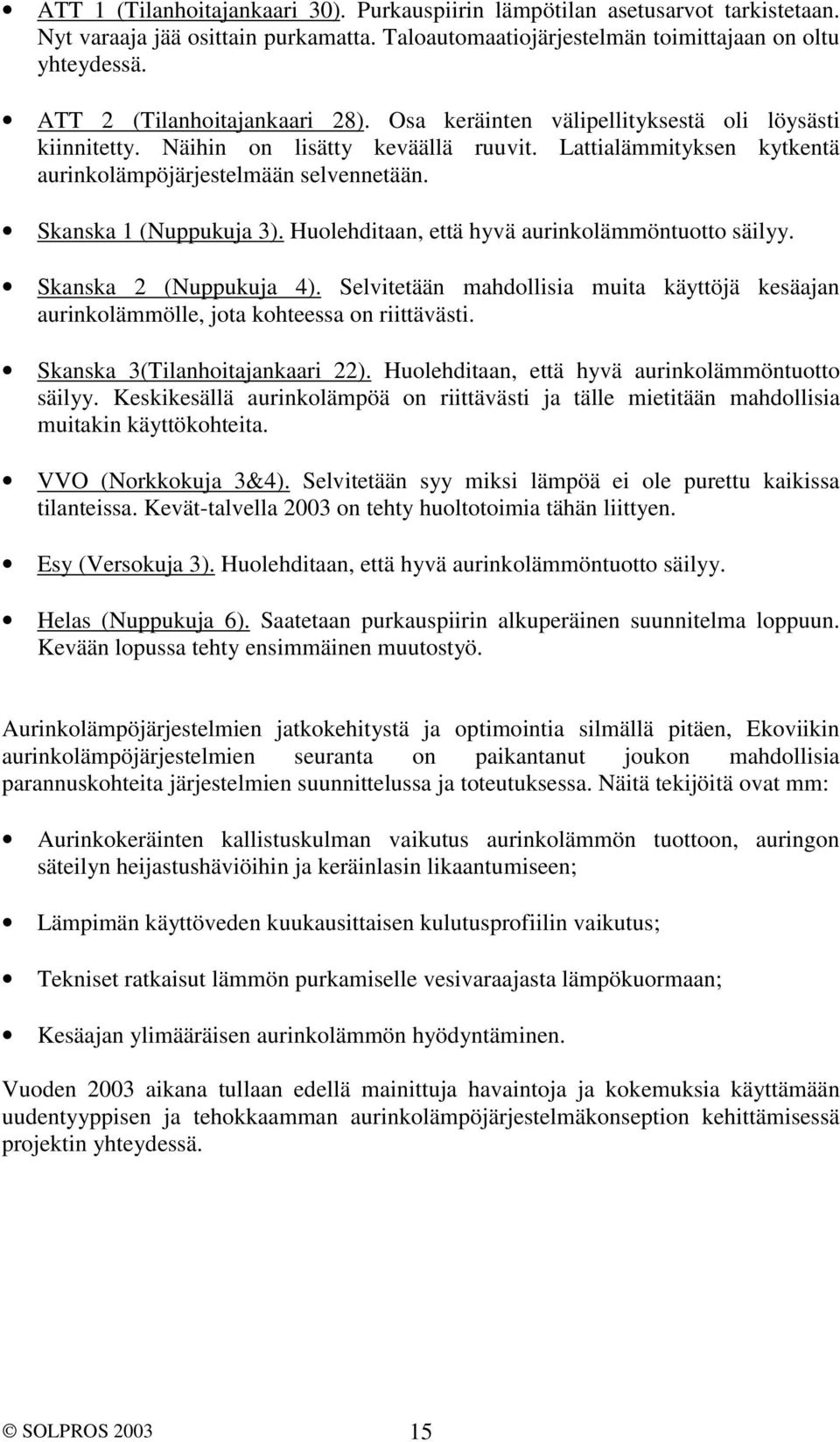 • ATT 1 (Tilanhoitajankaari 30). Purkauspiirin lämpötilan asetusarvot tarkistetaan. Nyt varaaja jää osittain purkamatta. Taloautomaatiojärjestelmän toimittajaan on oltu yhteydessä.

• ATT 2 (Tilanhoitajankaari 28). Osa keräinten välipellityksestä oli löysästi kiinnitetty. Näihin on lisätty keväällä ruuvit. Lattialämmityksen kytkentä aurinkolämpöjärjestelmään selvennetään.

• Skanska 1 (Nuppukuja 3). Huolehditaan, että hyvä aurinkolämmöntuotto säilyy.

• Skanska 2 (Nuppukuja 4). Selvitetään mahdollisia muita käyttöjä kesäajan aurinkolämmölle, jota kohteessa on riittävästi.

• Skanska 3(Tilanhoitajankaari 22). Huolehditaan, että hyvä aurinkolämmöntuotto säilyy. Keskikesällä aurinkolämpöä on riittävästi ja tälle mietitään mahdollisia muitakin käyttökohteita.

• VVO (Norkkokuja 3&4). Selvitetään syy miksi lämpöä ei ole purettu kaikissa tilanteissa. Kevät-talvella 2003 on tehty huoltotoimia tähän liittyen.

• Esy (Versokuja 3). Huolehditaan, että hyvä aurinkolämmöntuotto säilyy.

• Helas (Nuppukuja 6). Saatetaan purkauspiirin alkuperäinen suunnitelma loppuun. Kevään lopussa tehty ensimmäinen muutostyö.

Aurinkolämpöjärjestelmien jatkokehitystä ja optimointia silmällä pitäen, Ekoviikin aurinkolämpöjärjestelmien seuranta on paikantanut joukon mahdollisia parannuskohteita järjestelmien suunnittelussa ja toteutuksessa. Näitä tekijöitä ovat mm:

• Aurinkokeräinten kallistuskulman vaikutus aurinkolämmön tuottoon, auringon säteilyn heijastushäviöihin ja keräinlasin likaantumiseen;

• Lämpimän käyttöveden kuukausittaisen kulutusprofiilin vaikutus;

• Tekniset ratkaisut lämmön purkamiselle vesivaraajasta lämpökuormaan;

• Kesäajan ylimääräisen aurinkolämmön hyödyntäminen.

Vuoden 2003 aikana tullaan edellä mainittuja havaintoja ja kokemuksia käyttämään uudentyyppisen ja tehokkaamman aurinkolämpöjärjestelmäkonseption kehittämisessä projektin yhteydessä.

© SOLPROS 2003 15